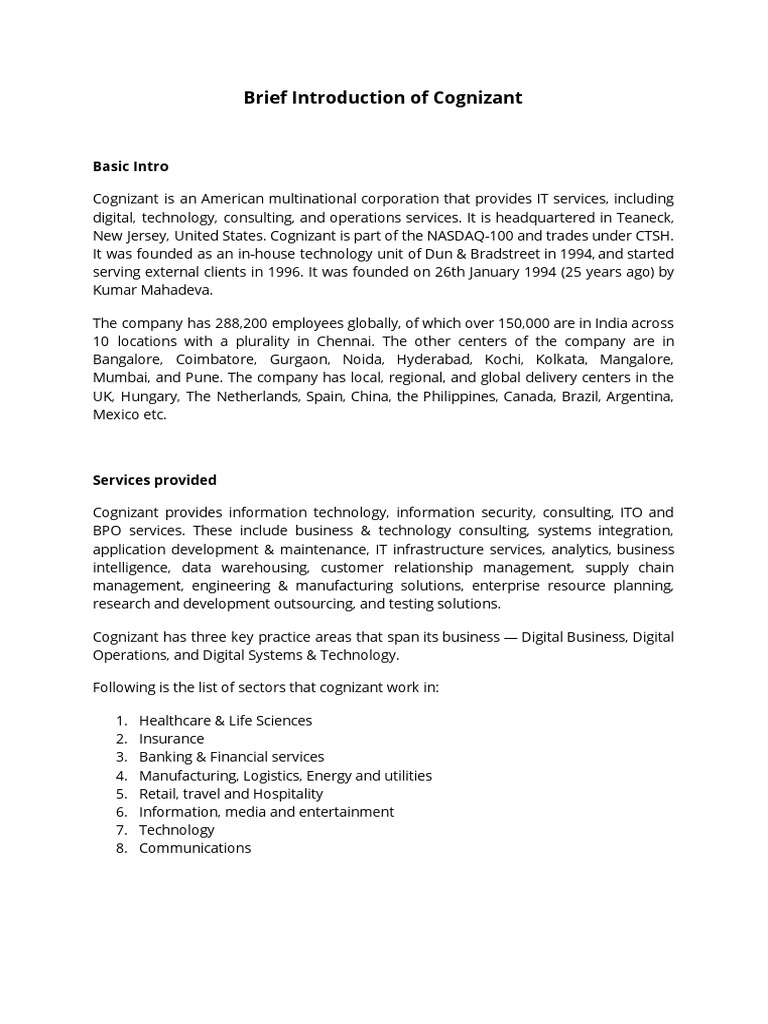 Brief Introduction of Cognizant

Basic Intro

Cognizant is an American multinational corporation that provides IT services, including digital, technology, consulting, and operations services. It is headquartered in Teaneck, New Jersey, United States. Cognizant is part of the NASDAQ-100 and trades under CTSH. It was founded as an in-house technology unit of Dun & Bradstreet in 1994, and started serving external clients in 1996. It was founded on 26th January 1994 (25 years ago) by Kumar Mahadeva.

The company has 288,200 employees globally, of which over 150,000 are in India across 10 locations with a plurality in Chennai. The other centers of the company are in Bangalore, Coimbatore, Gurgaon, Noida, Hyderabad, Kochi, Kolkata, Mangalore, Mumbai, and Pune. The company has local, regional, and global delivery centers in the UK, Hungary, The Netherlands, Spain, China, the Philippines, Canada, Brazil, Argentina, Mexico etc.

Services provided

Cognizant provides information technology, information security, consulting, ITO and BPO services. These include business & technology consulting, systems integration, application development & maintenance, IT infrastructure services, analytics, business intelligence, data warehousing, customer relationship management, supply chain management, engineering & manufacturing solutions, enterprise resource planning, research and development outsourcing, and testing solutions.

Cognizant has three key practice areas that span its business — Digital Business, Digital Operations, and Digital Systems & Technology.

Following is the list of sectors that cognizant work in:

1. Healthcare & Life Sciences
2. Insurance
3. Banking & Financial services
4. Manufacturing, Logistics, Energy and utilities
5. Retail, travel and Hospitality
6. Information, media and entertainment
7. Technology
8. Communications